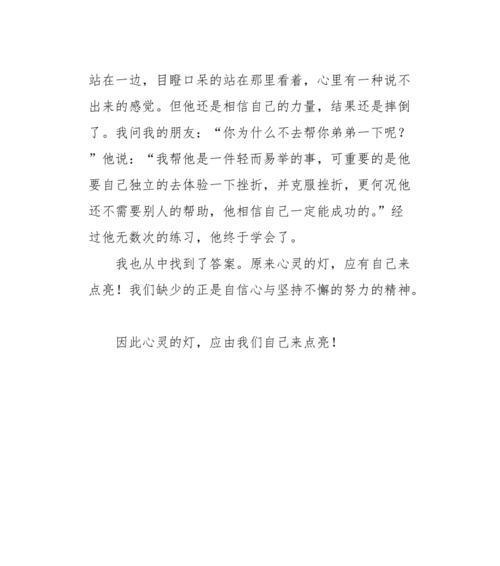 站在一边，目瞪口呆的站在那里看着，心里有一种说不出来的感觉。但他还是相信自己的力量，结果还是摔倒了。我问我的朋友：“你为什么不去帮你弟弟一下呢？”他说：“我帮他是一件轻而易举的事，可重要的是他要自己独立的去体验一下挫折，并克服挫折，更何况他还不需要别人的帮助，他相信自己一定能成功的。”经过他无数次的练习，他终于学会了。

我也从中找到了答案。原来心灵的灯，应有自己来点亮！我们缺少的正是自信心与坚持不懈的努力的精神。

因此心灵的灯，应由我们自己来点亮！